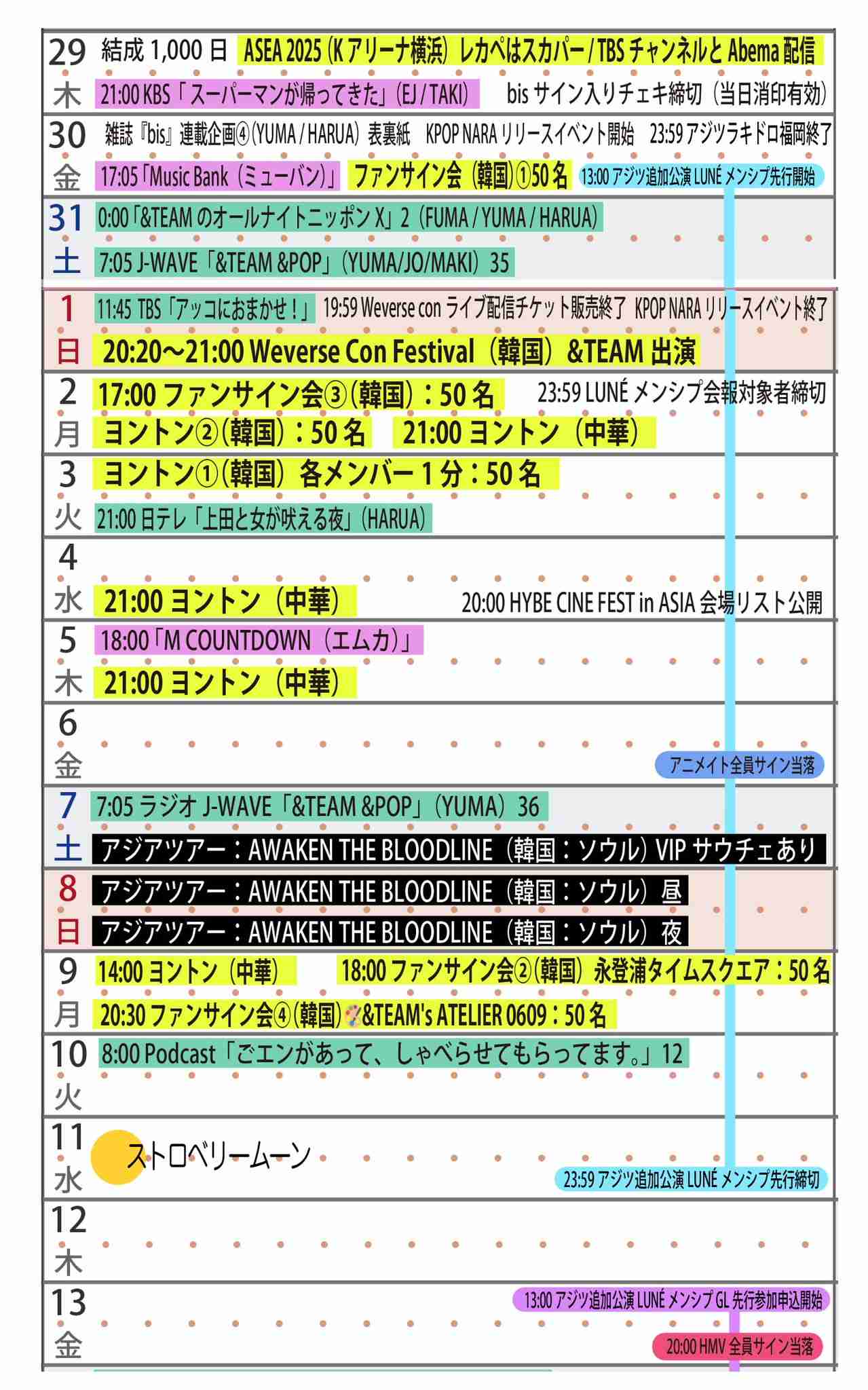 29
木
結成 1,000 日 ASEA 2025（K アリーナ横浜）レカペはスカパー / TBS チャンネルと Abema 配信
21:00 KBS「スーパーマンが帰ってきた」(EJ / TAKI) bis サイン入りチェキ締切（当日消印有効）

30
金
雑誌『bis』連載企画④（YUMA / HARUA）表裏紙 KPOP NARA リリースイベント開始 23:59 アジツラキドロ福岡終了
17:05「Music Bank（ミューバン）」 ファンサイン会（韓国）①50 名 13:00 アジツ追加公演 LUNÉ メンシプ先行開始

31
土
0:00「&TEAM のオールナイトニッポン X」2（FUMA / YUMA / HARUA）
7:05 J-WAVE「&TEAM &POP」（YUMA/JO/MAKI）35

1
日
11:45 TBS「アッコにおまかせ！」 19:59 Weverse con ライブ配信チケット販売終了 KPOP NARA リリースイベント終了
20:20〜21:00 Weverse Con Festival（韓国）&TEAM 出演

2
月
17:00 ファンサイン会③（韓国）：50 名 23:59 LUNÉ メンシプ会報対象者締切
ヨントン②（韓国）：50 名 21:00 ヨントン（中華）

3
火
ヨントン①（韓国）各メンバー 1 分：50 名
21:00 日テレ「上田と女が吠える夜」(HARUA)

4
水
21:00 ヨントン（中華） 20:00 HYBE CINE FEST in ASIA 会場リスト公開

5
木
18:00「M COUNTDOWN（エムカ）」
21:00 ヨントン（中華）

6
金
アニメイト全員サイン当落

7
土
7:05 ラジオ J-WAVE「&TEAM &POP」（YUMA）36
アジアツアー：AWAKEN THE BLOODLINE（韓国：ソウル）VIP サウチェあり

8
日
アジアツアー：AWAKEN THE BLOODLINE（韓国：ソウル）昼
アジアツアー：AWAKEN THE BLOODLINE（韓国：ソウル）夜

9
月
14:00 ヨントン（中華） 18:00 ファンサイン会②（韓国）永登浦タイムスクエア：50 名
20:30 ファンサイン会④（韓国）&TEAM's ATELIER 0609：50 名

10
火
8:00 Podcast「ごエンがあって、しゃべらせてもらってます。」12

11
水
ストロベリームーン
23:59 アジツ追加公演 LUNÉ メンシプ先行締切

12
木

13
金
13:00 アジツ追加公演 LUNÉ メンシプ GL 先行参加申込開始
20:00 HMV 全員サイン当落